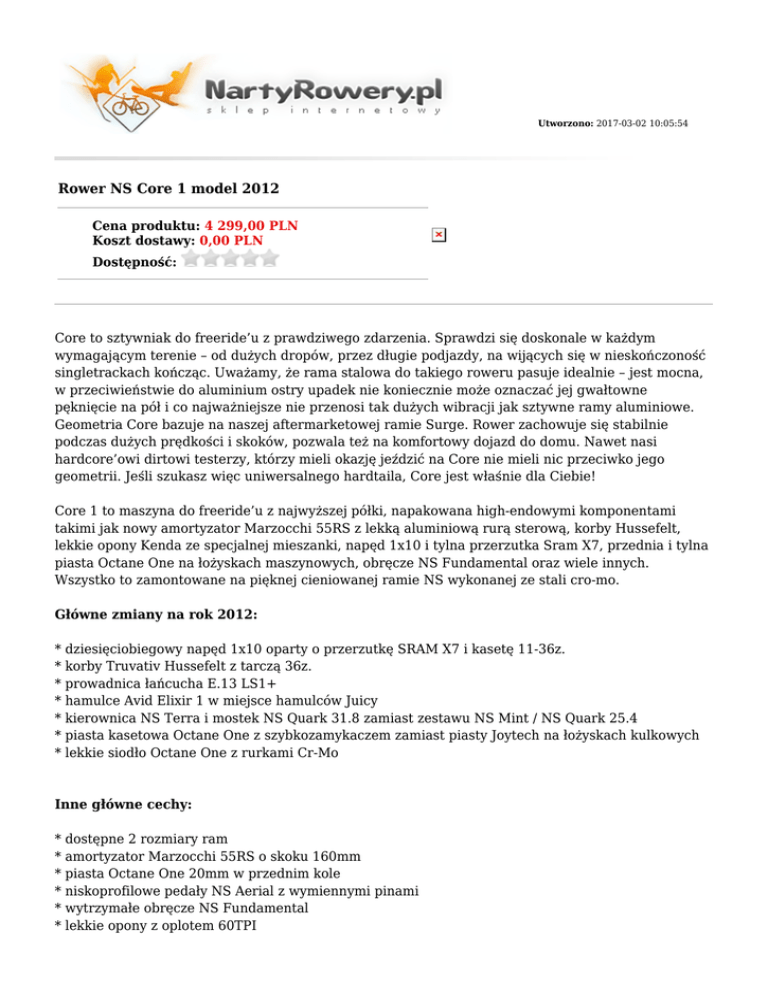 NartyRowery.pl
sklep internetowy

Utworzono: 2017-03-02 10:05:54

Rower NS Core 1 model 2012

Cena produktu: 4 299,00 PLN
Koszt dostawy: 0,00 PLN
Dostępność:

Core to sztywniak do freeride'u z prawdziwego zdarzenia. Sprawdzi się doskonale w każdym wymagającym terenie – od dużych dropów, przez długie podjazdy, na wijących się w nieskończoność singletrackach kończąc. Uważamy, że rama stalowa do takiego roweru pasuje idealnie – jest mocna, w przeciwieństwie do aluminium ostry upadek nie koniecznie może oznaczać jej gwałtowne pęknięcie na pół i co najważniejsze nie przenosi tak dużych wibracji jak sztywne ramy aluminiowe. Geometria Core bazuje na naszej aftermarketowej ramie Surge. Rower zachowuje się stabilnie podczas dużych prędkości i skoków, pozwala też na komfortowy dojazd do domu. Nawet nasi hardcore'owi dirtowi testerzy, którzy mieli okazję jeździć na Core nie mieli nic przeciwko jego geometrii. Jeśli szukasz więc uniwersalnego hardtaila, Core jest właśnie dla Ciebie!

Core 1 to maszyna do freeride'u z najwyższej półki, napakowana high-endowymi komponentami takimi jak nowy amortyzator Marzocchi 55RS z lekką aluminiową rurą sterową, korby Hussefelt, lekkie opony Kenda ze specjalnej mieszanki, napęd 1x10 i tylna przerzutka Sram X7, przednia i tylna piasta Octane One na łożyskach maszynowych, obręcze NS Fundamental oraz wiele innych. Wszystko to zamontowane na pięknej cieniowanej ramie NS wykonanej ze stali cro-mo.

Główne zmiany na rok 2012:

* dziesięciobiegowy napęd 1x10 oparty o przerzutkę SRAM X7 i kasetę 11-36z.
* korby Truvativ Hussefelt z tarczą 36z.
* prowadnica łańcucha E.13 LS1+
* hamulce Avid Elixir 1 w miejsce hamulców Juicy
* kierownica NS Terra i mostek NS Quark 31.8 zamiast zestawu NS Mint / NS Quark 25.4
* piasta kasetowa Octane One z szybkozamykaczem zamiast piasty Joytech na łożyskach kulkowych
* lekkie siodło Octane One z rurkami Cr-Mo

Inne główne cechy:

* dostępne 2 rozmiary ram
* amortyzator Marzocchi 55RS o skoku 160mm
* piasta Octane One 20mm w przednim kole
* niskoprofilowe pedały NS Aerial z wymiennymi pinami
* wytrzymałe obręcze NS Fundamental
* lekkie opony z oplotem 60TPI